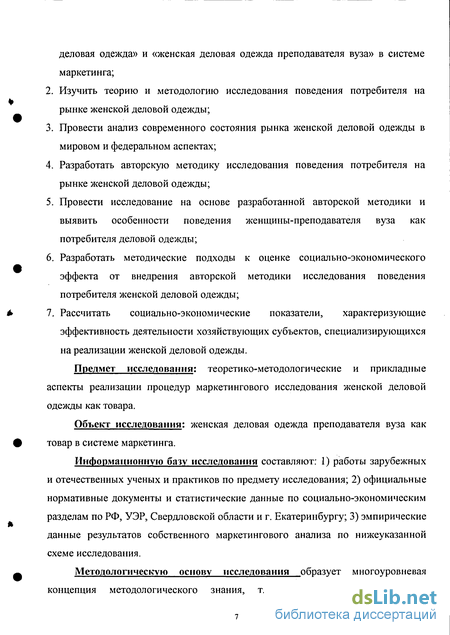 деловая одежда» и «женская деловая одежда преподавателя вуза» в системе маркетинга;

2. Изучить теорию и методологию исследования поведения потребителя на рынке женской деловой одежды;

3. Провести анализ современного состояния рынка женской деловой одежды в мировом и федеральном аспектах;

4. Разработать авторскую методику исследования поведения потребителя на рынке женской деловой одежды;

5. Провести исследование на основе разработанной авторской методики и выявить особенности поведения женщины-преподавателя вуза как потребителя деловой одежды;

6. Разработать методические подходы к оценке социально-экономического эффекта от внедрения авторской методики исследования поведения потребителя женской деловой одежды;

7. Рассчитать социально-экономические показатели, характеризующие эффективность деятельности хозяйствующих субъектов, специализирующихся на реализации женской деловой одежды.

Предмет исследования: теоретико-методологические и прикладные аспекты реализации процедур маркетингового исследования женской деловой одежды как товара.

Объект исследования: женская деловая одежда преподавателя вуза как товар в системе маркетинга.

Информационную базу исследования составляют: 1) работы зарубежных и отечественных ученых и практиков по предмету исследования; 2) официальные нормативные документы и статистические данные по социально-экономическим разделам по РФ, УЭР, Свердловской области и г. Екатеринбургу; 3) эмпирические данные результатов собственного маркетингового анализа по нижеуказанной схеме исследования.

Методологическую основу исследования образует многоуровневая концепция методологического знания, т.

7

dsLib.net
библиотека диссертаций